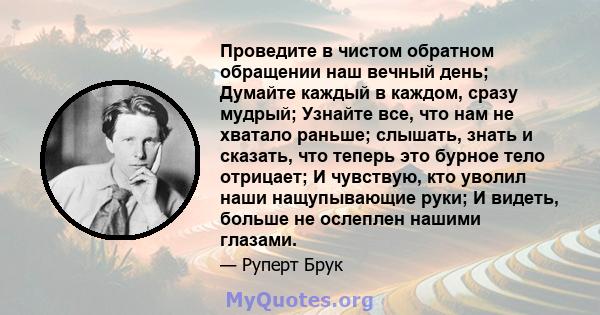 Проведите в чистом обратном обращении наш вечный день; Думайте каждый в каждом, сразу мудрый; Узнайте все, что нам не хватало раньше; слышать, знать и сказать, что теперь это бурное тело отрицает; И чувствую, кто уволил наши нащупывающие руки; И видеть, больше не ослеплен нашими глазами.

— Руперт Брук

MyQuotes.org